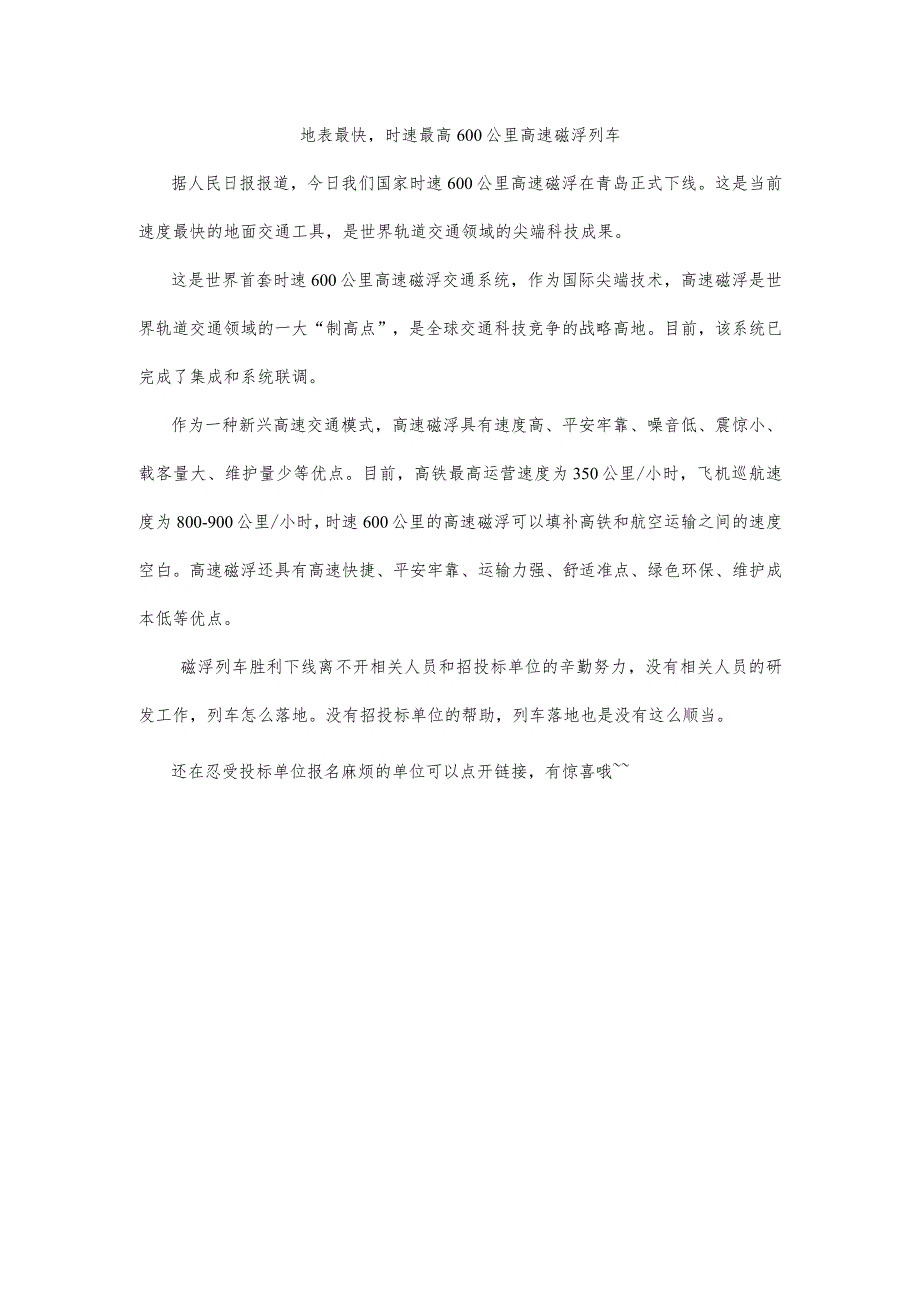 地表最快，时速最高600公里高速磁浮列车

据人民日报报道，今日我们国家时速600公里高速磁浮在青岛正式下线。这是当前速度最快的地面交通工具，是世界轨道交通领域的尖端科技成果。

这是世界首套时速600公里高速磁浮交通系统，作为国际尖端技术，高速磁浮是世界轨道交通领域的一大“制高点”，是全球交通科技竞争的战略高地。目前，该系统已完成了集成和系统联调。

作为一种新兴高速交通模式，高速磁浮具有速度高、平安牢靠、噪音低、震惊小、载客量大、维护量少等优点。目前，高铁最高运营速度为350公里/小时，飞机巡航速度为800-900公里/小时，时速600公里的高速磁浮可以填补高铁和航空运输之间的速度空白。高速磁浮还具有高速快捷、平安牢靠、运输力强、舒适准点、绿色环保、维护成本低等优点。

磁浮列车胜利下线离不开相关人员和招投标单位的辛勤努力，没有相关人员的研发工作，列车怎么落地。没有招投标单位的帮助，列车落地也是没有这么顺当。

还在忍受投标单位报名麻烦的单位可以点开链接，有惊喜哦~~